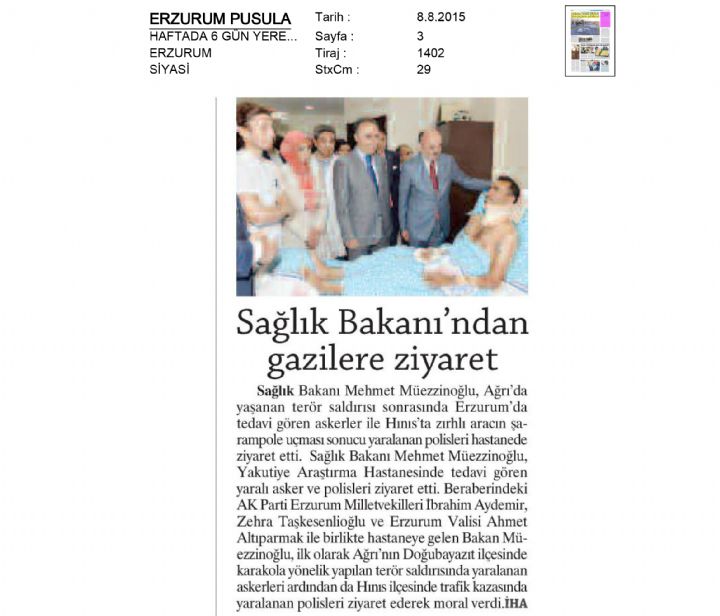 ERZURUM PUSULA
HAFTADA 6 GÜN YERE...
ERZURUM
SİYASİ

Tarih : 8.8.2015
Sayfa : 3
Tiraj : 1402
StxCm : 29

Sağlık Bakanı'ndan gazilere ziyaret

Sağlık Bakanı Mehmet Müezzinoğlu, Ağrı'da yaşanan terör saldırısı sonrasında Erzurum'da tedavi gören askerler ile Hınıs'ta zırhlı aracın şarampole uçması sonucu yaralanan polisleri hastanede ziyaret etti. Sağlık Bakanı Mehmet Müezzinoğlu, Yakutiye Araştırma Hastanesinde tedavi gören yaralı asker ve polisleri ziyaret etti. Beraberindeki AK Parti Erzurum Milletvekilleri İbrahim Aydemir, Zehra Taşkesenlioğlu ve Erzurum Valisi Ahmet Altıparmak ile birlikte hastaneye gelen Bakan Müezzinoğlu, ilk olarak Ağrı'nın Doğubayazıt ilçesinde karakola yönelik yapılan terör saldırısında yaralanan askerleri ardından da Hınıs ilçesinde trafik kazasında yaralanan polisleri ziyaret ederek moral verdi.İHA